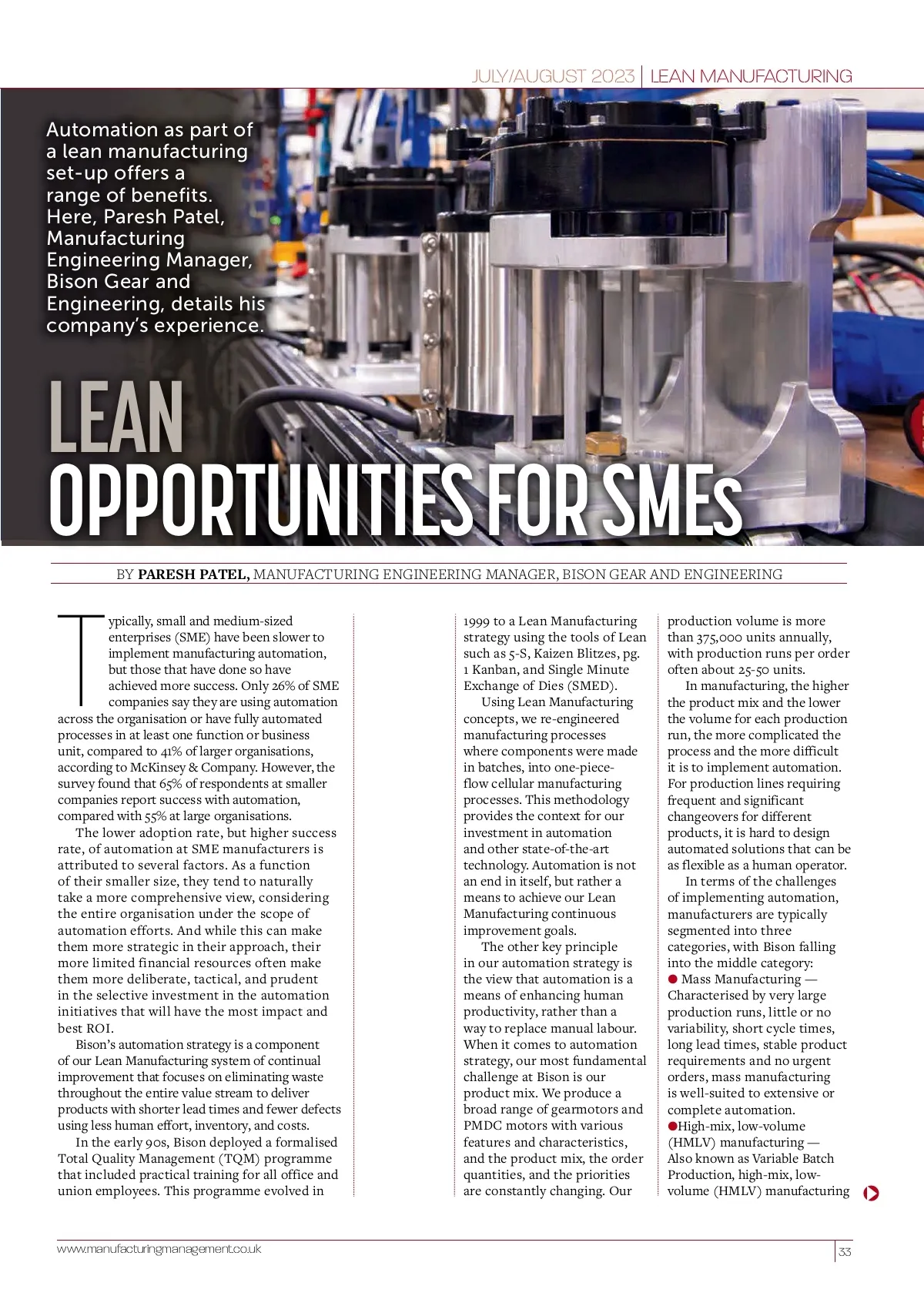 JULY/AUGUST 2023 | LEAN MANUFACTURING

Automation as part of a lean manufacturing set-up offers a range of benefits. Here, Paresh Patel, Manufacturing Engineering Manager, Bison Gear and Engineering, details his company's experience.

LEAN OPPORTUNITIES FOR SMEs

BY PARESH PATEL, MANUFACTURING ENGINEERING MANAGER, BISON GEAR AND ENGINEERING

Typically, small and medium-sized enterprises (SME) have been slower to implement manufacturing automation, but those that have done so have achieved more success. Only 26% of SME companies say they are using automation across the organisation or have fully automated processes in at least one function or business unit, compared to 41% of larger organisations, according to McKinsey & Company. However, the survey found that 65% of respondents at smaller companies report success with automation, compared with 55% at large organisations.

The lower adoption rate, but higher success rate, of automation at SME manufacturers is attributed to several factors. As a function of their smaller size, they tend to naturally take a more comprehensive view, considering the entire organisation under the scope of automation efforts. And while this can make them more strategic in their approach, their more limited financial resources often make them more deliberate, tactical, and prudent in the selective investment in the automation initiatives that will have the most impact and best ROI.

Bison's automation strategy is a component of our Lean Manufacturing system of continual improvement that focuses on eliminating waste throughout the entire value stream to deliver products with shorter lead times and fewer defects using less human effort, inventory, and costs.

In the early 90s, Bison deployed a formalised Total Quality Management (TQM) programme that included practical training for all office and union employees. This programme evolved in 1999 to a Lean Manufacturing strategy using the tools of Lean such as 5-S, Kaizen Blitzes, pg. 1 Kanban, and Single Minute Exchange of Dies (SMED).

Using Lean Manufacturing concepts, we re-engineered manufacturing processes where components were made in batches, into one-piece-flow cellular manufacturing processes. This methodology provides the context for our investment in automation and other state-of-the-art technology. Automation is not an end in itself, but rather a means to achieve our Lean Manufacturing continuous improvement goals.

The other key principle in our automation strategy is the view that automation is a means of enhancing human productivity, rather than a way to replace manual labour. When it comes to automation strategy, our most fundamental challenge at Bison is our product mix. We produce a broad range of gearmotors and PMDC motors with various features and characteristics, and the product mix, the order quantities, and the priorities are constantly changing. Our production volume is more than 375,000 units annually, with production runs per order often about 25-50 units.

In manufacturing, the higher the product mix and the lower the volume for each production run, the more complicated the process and the more difficult it is to implement automation. For production lines requiring frequent and significant changeovers for different products, it is hard to design automated solutions that can be as flexible as a human operator.

In terms of the challenges of implementing automation, manufacturers are typically segmented into three categories, with Bison falling into the middle category:
● Mass Manufacturing — Characterised by very large production runs, little or no variability, short cycle times, long lead times, stable product requirements and no urgent orders, mass manufacturing is well-suited to extensive or complete automation.
●High-mix, low-volume (HMLV) manufacturing — Also known as Variable Batch Production, high-mix, low-volume (HMLV) manufacturing

www.manufacturingmanagement.co.uk 33